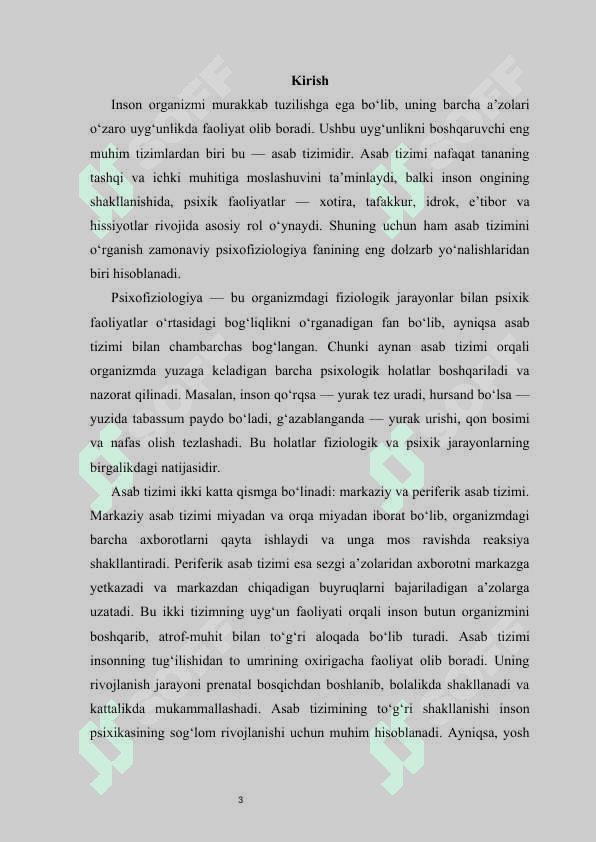 Kirish

Inson organizmi murakkab tuzilishga ega bo‘lib, uning barcha a’zolari o‘zaro uyg‘unlikda faoliyat olib boradi. Ushbu uyg‘unlikni boshqaruvchi eng muhim tizimlardan biri bu — asab tizimidir. Asab tizimi nafaqat tananing tashqi va ichki muhitiga moslashuvini ta’minlaydi, balki inson ongining shakllanishida, psixik faoliyatlar — xotira, tafakkur, idrok, e’tibor va hissiyotlar rivojida asosiy rol o‘ynaydi. Shuning uchun ham asab tizimini o‘rganish zamonaviy psixofiziologiya fanining eng dolzarb yo‘nalishlaridan biri hisoblanadi.

Psixofiziologiya — bu organizmdagi fiziologik jarayonlar bilan psixik faoliyatlar o‘rtasidagi bog‘liqlikni o‘rganadigan fan bo‘lib, ayniqsa asab tizimi bilan chambarchas bog‘langan. Chunki aynan asab tizimi orqali organizmda yuzaga keladigan barcha psixologik holatlar boshqariladi va nazorat qilinadi. Masalan, inson qo‘rqsa — yurak tez uradi, hursand bo‘lsa — yuzida tabassum paydo bo‘ladi, g‘azablanganda — yurak urishi, qon bosimi va nafas olish tezlashadi. Bu holatlar fiziologik va psixik jarayonlarning birgalikdagi natijasidir.

Asab tizimi ikki katta qismga bo‘linadi: markaziy va periferik asab tizimi. Markaziy asab tizimi miyadan va orqa miyadan iborat bo‘lib, organizmdagi barcha axborotlarni qayta ishlaydi va unga mos ravishda reaksiya shakllantiradi. Periferik asab tizimi esa sezgi a’zolaridan axborotni markazga yetkazadi va markazdan chiqadigan buyruqlarni bajariladigan a’zolarga uzatadi. Bu ikki tizimning uyg‘un faoliyati orqali inson butun organizmini boshqarib, atrof-muhit bilan to‘g‘ri aloqada bo‘lib turadi. Asab tizimi insonning tug‘ilishidan to umrining oxirigacha faoliyat olib boradi. Uning rivojlanish jarayoni prenatal bosqichdan boshlanib, bolalikda shakllanadi va kattalikda mukammallashadi. Asab tizimining to‘g‘ri shakllanishi inson psixikasining sog‘lom rivojlanishi uchun muhim hisoblanadi. Ayniqsa, yosh

3